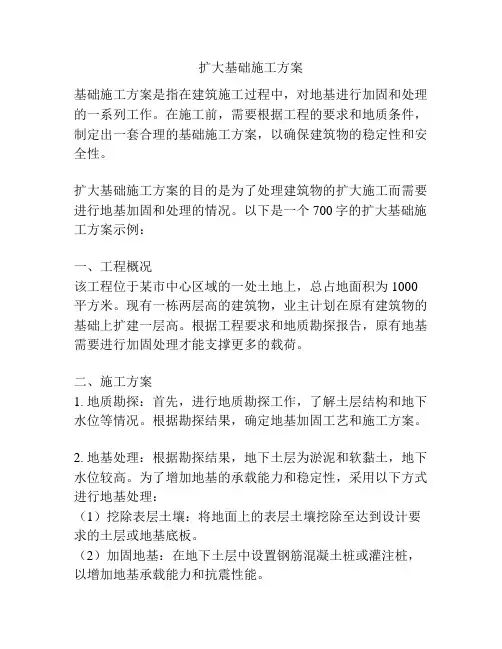 扩大基础施工方案

基础施工方案是指在建筑施工过程中，对地基进行加固和处理的一系列工作。在施工前，需要根据工程的要求和地质条件，制定出一套合理的基础施工方案，以确保建筑物的稳定性和安全性。

扩大基础施工方案的目的是为了处理建筑物的扩大施工而需要进行地基加固和处理的情况。以下是一个 700 字的扩大基础施工方案示例：

一、工程概况
该工程位于某市中心区域的一处土地上，总占地面积为 1000 平方米。现有一栋两层高的建筑物，业主计划在原有建筑物的基础上扩建一层高。根据工程要求和地质勘探报告，原有地基需要进行加固处理才能支撑更多的载荷。

二、施工方案
1. 地质勘探：首先，进行地质勘探工作，了解土层结构和地下水位等情况。根据勘探结果，确定地基加固工艺和施工方案。

2. 地基处理：根据勘探结果，地下土层为淤泥和软黏土，地下水位较高。为了增加地基的承载能力和稳定性，采用以下方式进行地基处理：
（1）挖除表层土壤：将地面上的表层土壤挖除至达到设计要求的土层或地基底板。
（2）加固地基：在地下土层中设置钢筋混凝土桩或灌注桩，以增加地基承载能力和抗震性能。